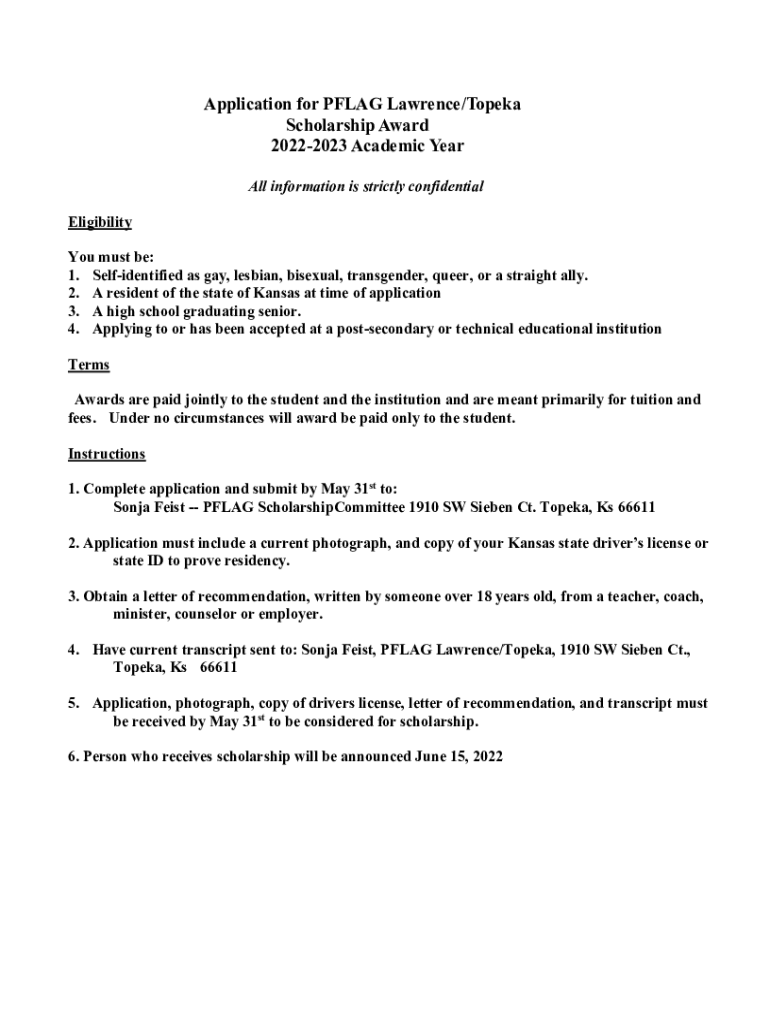 Application for PFLAG Lawrence/Topeka
Scholarship Award
2022-2023 Academic Year

All information is strictly confidential

Eligibility

You must be:
1. Self-identified as gay, lesbian, bisexual, transgender, queer, or a straight ally.
2. A resident of the state of Kansas at time of application
3. A high school graduating senior.
4. Applying to or has been accepted at a post-secondary or technical educational institution

Terms

Awards are paid jointly to the student and the institution and are meant primarily for tuition and fees. Under no circumstances will award be paid only to the student.

Instructions

1. Complete application and submit by May 31$^{st}$ to:
Sonja Feist -- PFLAG ScholarshipCommittee 1910 SW Sieben Ct. Topeka, Ks 66611

2. Application must include a current photograph, and copy of your Kansas state driver's license or state ID to prove residency.

3. Obtain a letter of recommendation, written by someone over 18 years old, from a teacher, coach, minister, counselor or employer.

4. Have current transcript sent to: Sonja Feist, PFLAG Lawrence/Topeka, 1910 SW Sieben Ct., Topeka, Ks 66611

5. Application, photograph, copy of drivers license, letter of recommendation, and transcript must be received by May 31$^{st}$ to be considered for scholarship.

6. Person who receives scholarship will be announced June 15, 2022